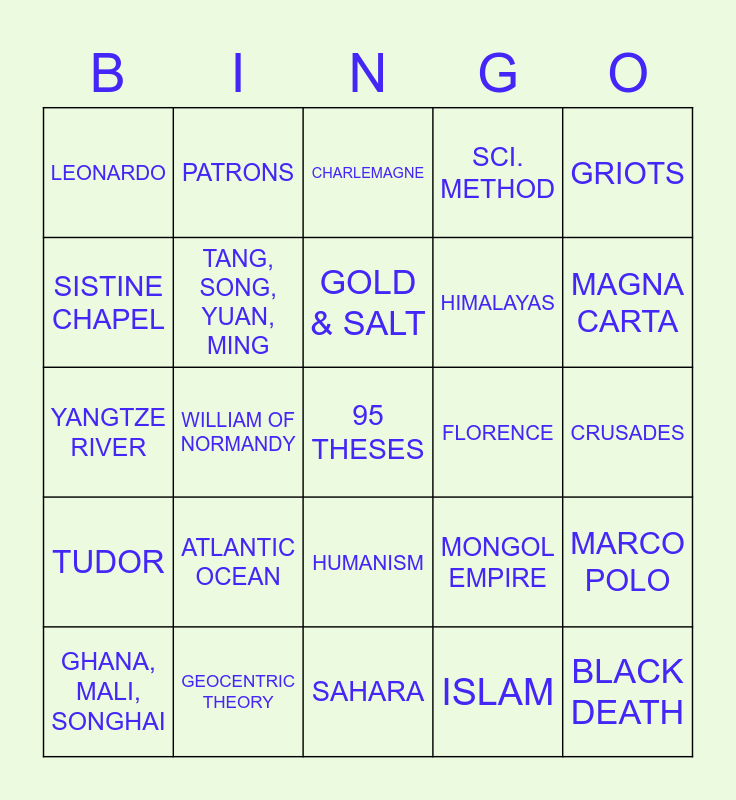 | B | I | N | G | O |
|---|---|---|---|---|
| LEONARDO | PATRONS | CHARLEMAGNE | SCI. METHOD | GRIOTS |
| SISTINE CHAPEL | TANG, SONG, YUAN, MING | GOLD & SALT | HIMALAYAS | MAGNA CARTA |
| YANGTZE RIVER | WILLIAM OF NORMANDY | 95 THESES | FLORENCE | CRUSADES |
| TUDOR | ATLANTIC OCEAN | HUMANISM | MONGOL EMPIRE | MARCO POLO |
| GHANA, MALI, SONGHAI | GEOCENTRIC THEORY | SAHARA | ISLAM | BLACK DEATH |